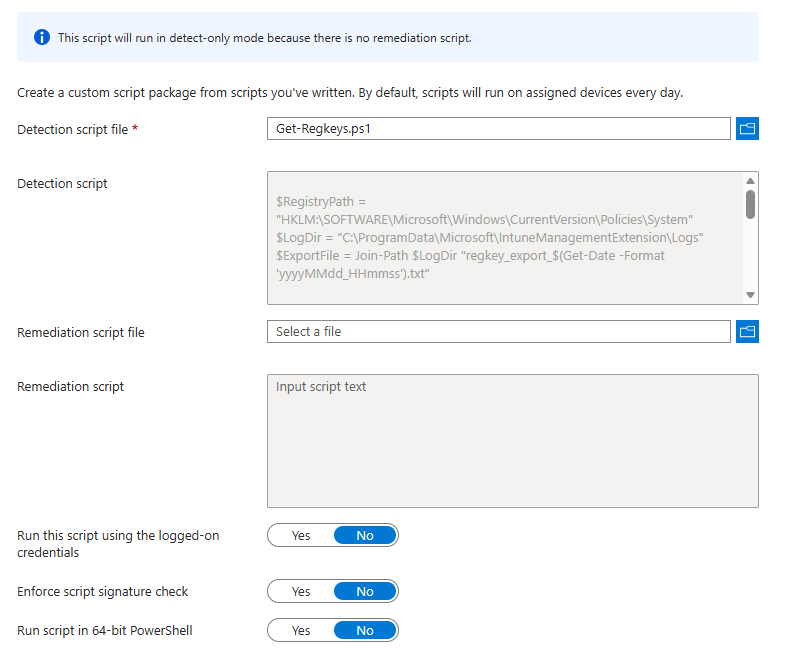 This script will run in detect-only mode because there is no remediation script.

Create a custom script package from scripts you've written. By default, scripts will run on assigned devices every day.

Detection script file *

Get-Regkeys.ps1

Detection script

$RegistryPath = "HKLM:\SOFTWARE\Microsoft\Windows\CurrentVersion\Policies\System"
$LogDir = "C:\ProgramData\Microsoft\IntuneManagementExtension\Logs"
$ExportFile = Join-Path $LogDir "regkey_export_$(Get-Date -Format 'yyyyMMdd_HHmmss').txt"

Remediation script file

Select a file

Remediation script

Input script text

Run this script using the logged-on credentials

Yes No

Enforce script signature check

Yes No

Run script in 64-bit PowerShell

Yes No